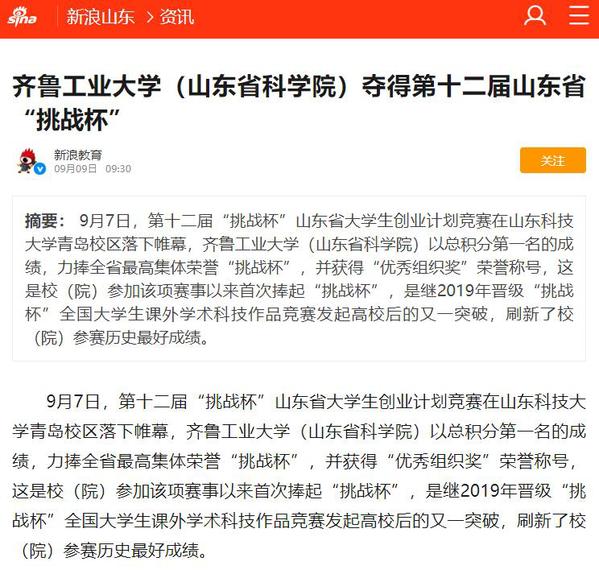 sina 新浪山东 > 资讯

齐鲁工业大学（山东省科学院）夺得第十二届山东省“挑战杯”

新浪教育
09月09日 09:30

关注

摘要： 9月7日，第十二届“挑战杯”山东省大学生创业计划竞赛在山东科技大学青岛校区落下帷幕，齐鲁工业大学（山东省科学院）以总积分第一名的成绩，力捧全省最高集体荣誉“挑战杯”，并获得“优秀组织奖”荣誉称号，这是校（院）参加该项赛事以来首次捧起“挑战杯”，是继2019年晋级“挑战杯”全国大学生课外学术科技作品竞赛发起高校后的又一突破，刷新了校（院）参赛历史最好成绩。

9月7日，第十二届“挑战杯”山东省大学生创业计划竞赛在山东科技大学青岛校区落下帷幕，齐鲁工业大学（山东省科学院）以总积分第一名的成绩，力捧全省最高集体荣誉“挑战杯”，并获得“优秀组织奖”荣誉称号，这是校（院）参加该项赛事以来首次捧起“挑战杯”，是继2019年晋级“挑战杯”全国大学生课外学术科技作品竞赛发起高校后的又一突破，刷新了校（院）参赛历史最好成绩。